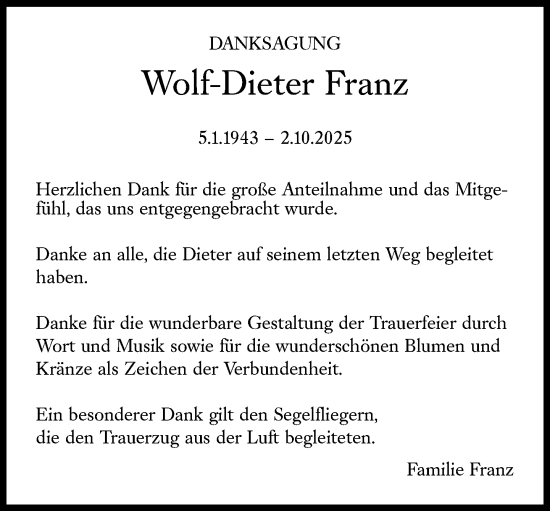 DANKSAGUNG

Wolf-Dieter Franz

5.1.1943 – 2.10.2025

Herzlichen Dank für die große Anteilnahme und das Mitgefühl, das uns entgegengebracht wurde.

Danke an alle, die Dieter auf seinem letzten Weg begleitet haben.

Danke für die wunderbare Gestaltung der Trauerfeier durch Wort und Musik sowie für die wunderschönen Blumen und Kränze als Zeichen der Verbundenheit.

Ein besonderer Dank gilt den Segelfliegern,
die den Trauerzug aus der Luft begleiteten.

Familie Franz